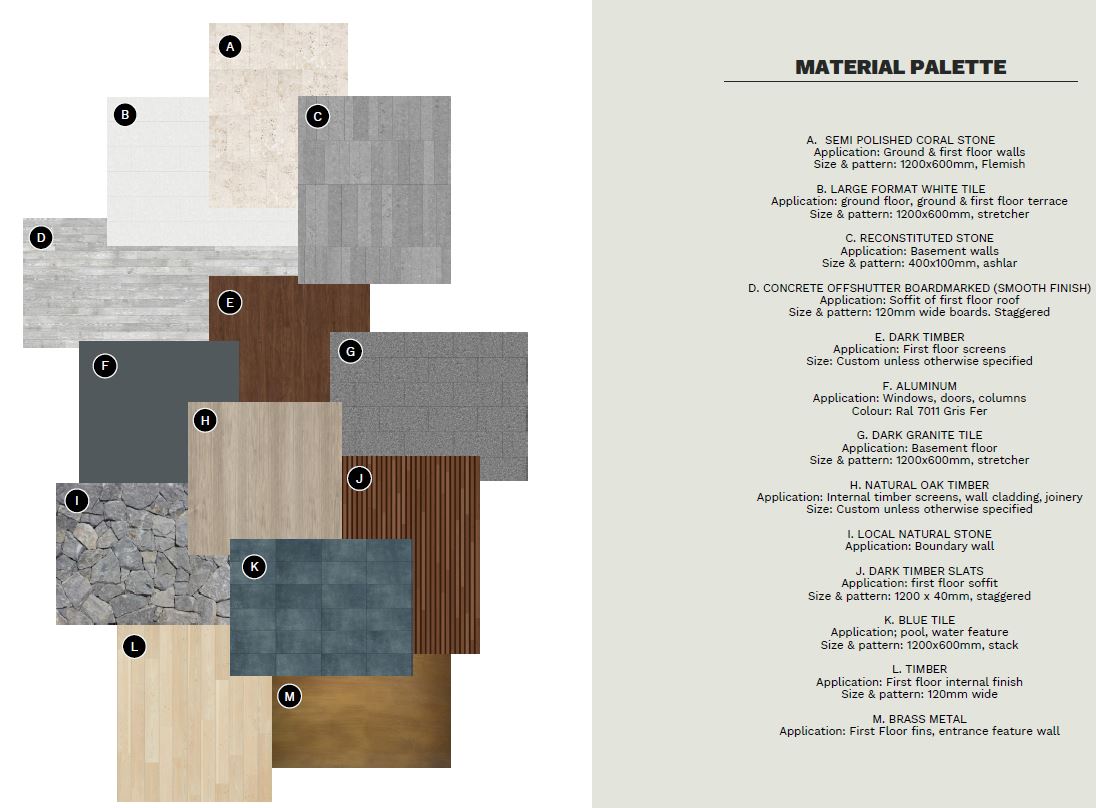 A

B

C

D

E

F

G

H

I

J

K

L

M

MATERIAL PALETTE

A. SEMI POLISHED CORAL STONE
Application: Ground & first floor walls
Size & pattern: 1200x600mm, Flemish

B. LARGE FORMAT WHITE TILE
Application: ground floor, ground & first floor terrace
Size & pattern: 1200x600mm, stretcher

C. RECONSTITUTED STONE
Application: Basement walls
Size & pattern: 400x100mm, ashlar

D. CONCRETE OFFSHUTTER BOARDMARKED (SMOOTH FINISH)
Application: Soffit of first floor roof
Size & pattern: 120mm wide boards. Staggered

E. DARK TIMBER
Application: First floor screens
Size: Custom unless otherwise specified

F. ALUMINUM
Application: Windows, doors, columns
Colour: Ral 7011 Gris Fer

G. DARK GRANITE TILE
Application: Basement floor
Size & pattern: 1200x600mm, stretcher

H. NATURAL OAK TIMBER
Application: Internal timber screens, wall cladding, joinery
Size: Custom unless otherwise specified

I. LOCAL NATURAL STONE
Application: Boundary wall

J. DARK TIMBER SLATS
Application: first floor soffit
Size & pattern: 1200 x 40mm, staggered

K. BLUE TILE
Application; pool, water feature
Size & pattern: 1200x600mm, stack

L. TIMBER
Application: First floor internal finish
Size & pattern: 120mm wide

M. BRASS METAL
Application: First Floor fins, entrance feature wall